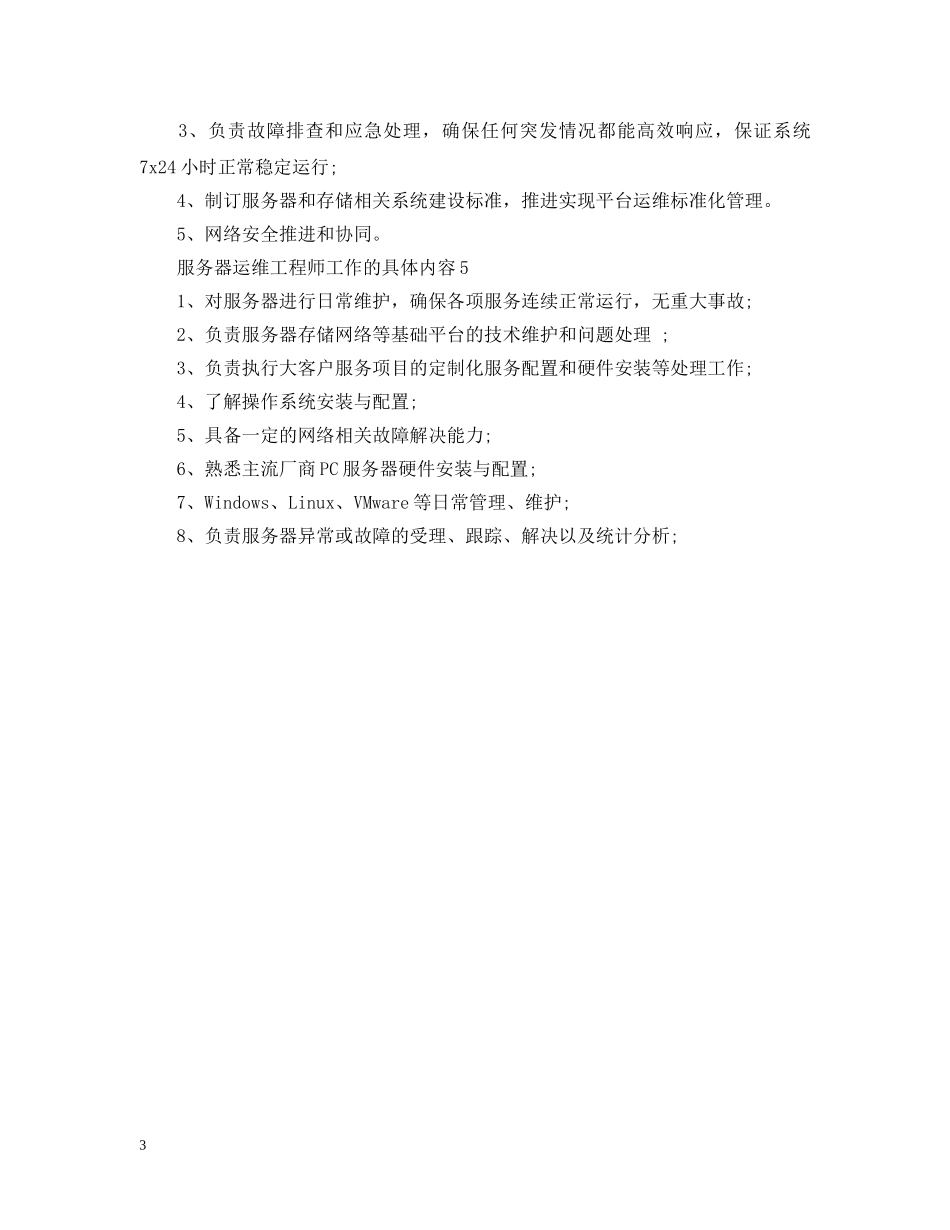 3、负责故障排查和应急处理，确保任何突发情况都能高效响应，保证系统7x24小时正常稳定运行;

4、制订服务器和存储相关系统建设标准，推进实现平台运维标准化管理。

5、网络安全推进和协同。

服务器运维工程师工作的具体内容5

1、对服务器进行日常维护，确保各项服务连续正常运行，无重大事故;

2、负责服务器存储网络等基础平台的技术维护和问题处理 ;

3、负责执行大客户服务项目的定制化服务配置和硬件安装等处理工作;

4、了解操作系统安装与配置;

5、具备一定的网络相关故障解决能力;

6、熟悉主流厂商PC服务器硬件安装与配置;

7、Windows、Linux、VMware等日常管理、维护;

8、负责服务器异常或故障的受理、跟踪、解决以及统计分析;

3